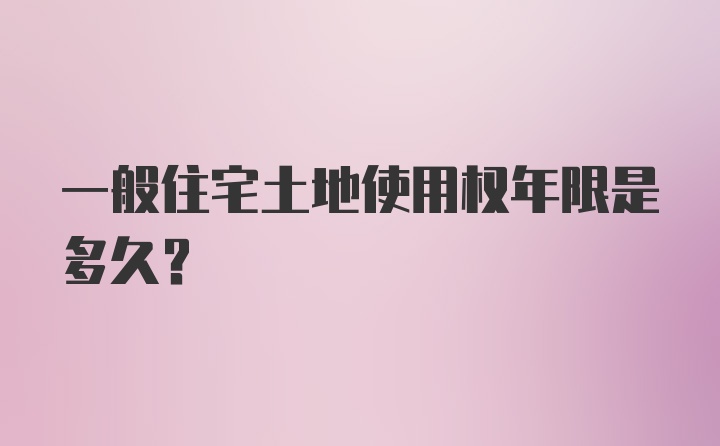 一般住宅土地使用权年限是多久？